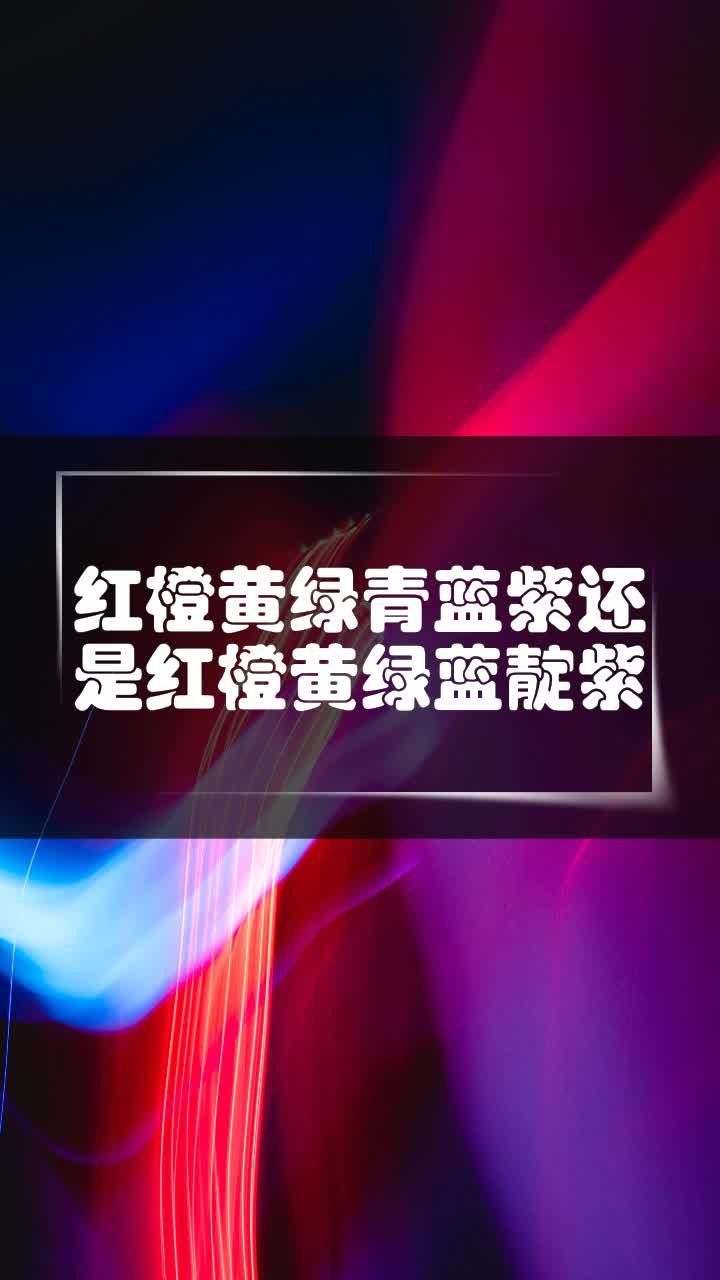 红橙黄绿青蓝紫还是红橙黄绿蓝靛紫